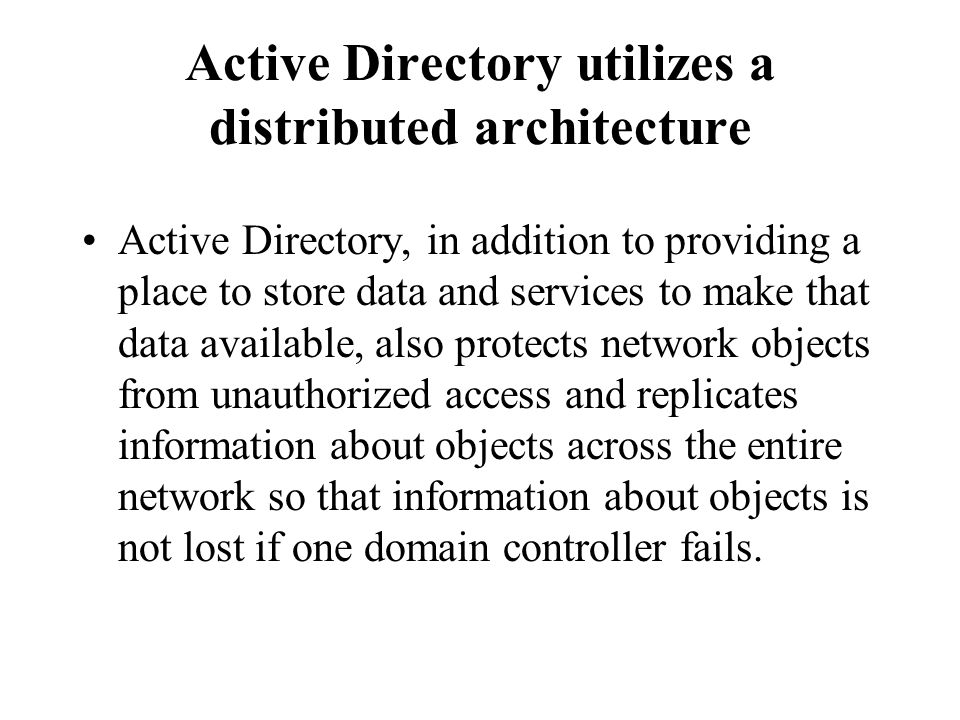 Active Directory utilizes a distributed architecture

• Active Directory, in addition to providing a place to store data and services to make that data available, also protects network objects from unauthorized access and replicates information about objects across the entire network so that information about objects is not lost if one domain controller fails.